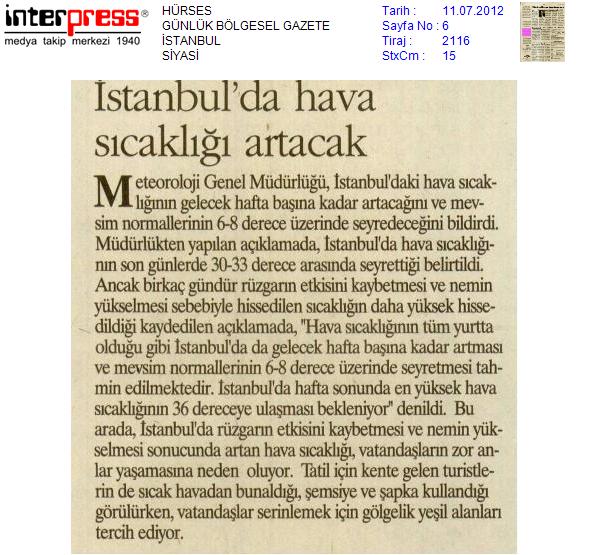 interpress®
medya takip merkezi 1940

HÜRSES
GÜNLÜK BÖLGESEL GAZETE
İSTANBUL
SİYASİ

Tarih : 11.07.2012
Sayfa No : 6
Tiraj : 2116
StxCm : 15

İstanbul'da hava sıcaklığı artacak

Meteoroloji Genel Müdürlüğü, İstanbul'daki hava sıcaklığının gelecek hafta başına kadar artacağını ve mevsim normallerinin 6-8 derece üzerinde seyredeceğini bildirdi. Müdürlükten yapılan açıklamada, İstanbul'da hava sıcaklığının son günlerde 30-33 derece arasında seyrettiği belirtildi. Ancak birkaç gündür rüzgarın etkisini kaybetmesi ve nemin yükselmesi sebebiyle hissedilen sıcaklığın daha yüksek hissedildiği kaydedilen açıklamada, "Hava sıcaklığının tüm yurtta olduğu gibi İstanbul'da da gelecek hafta başına kadar artması ve mevsim normallerinin 6-8 derece üzerinde seyretmesi tahmin edilmektedir. İstanbul'da hafta sonunda en yüksek hava sıcaklığının 36 dereceye ulaşması bekleniyor" denildi. Bu arada, İstanbul'da rüzgarın etkisini kaybetmesi ve nemin yükselmesi sonucunda artan hava sıcaklığı, vatandaşların zor anlar yaşamasına neden oluyor. Tatil için kente gelen turistlerin de sıcak havadan bunaldığı, şemsiye ve şapka kullandığı görülürken, vatandaşlar serinlemek için gölgelik yeşil alanları tercih ediyor.